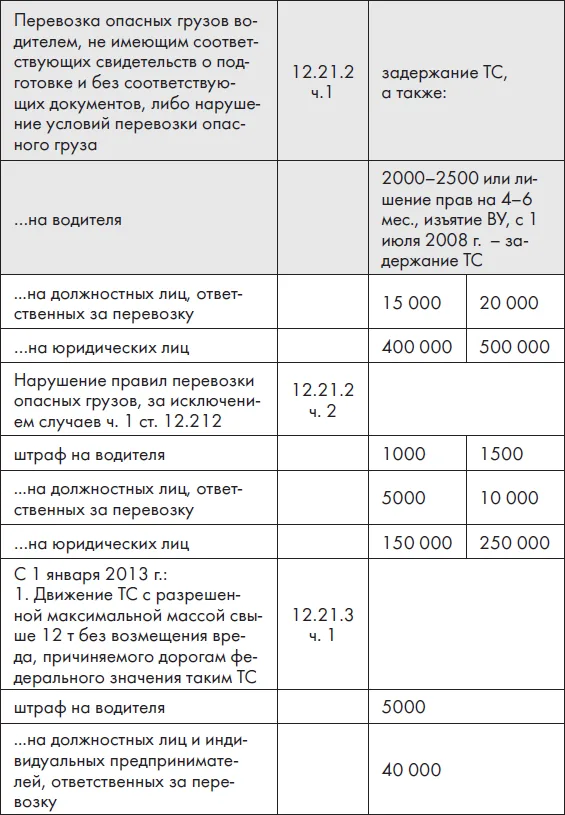 | Перевозка опасных грузов водителем, не имеющим соответствующих свидетельств о подготовке и без соответствующих документов, либо нарушение условий перевозки опасного груза | 12.21.2 ч.1 | задержание ТС, а также: | |
|---|---|---|---|
| ...на водителя | | 2000–2500 или лишение прав на 4–6 мес., изъятие ВУ, с 1 июля 2008 г. – задержание ТС | |
| ...на должностных лиц, ответственных за перевозку | | 15 000 | 20 000 |
| ...на юридических лиц | | 400 000 | 500 000 |
| Нарушение правил перевозки опасных грузов, за исключением случаев ч. 1 ст. 12.212 | 12.21.2 ч. 2 | | |
| штраф на водителя | | 1000 | 1500 |
| ...на должностных лиц, ответственных за перевозку | | 5000 | 10 000 |
| ...на юридических лиц | | 150 000 | 250 000 |
| С 1 января 2013 г.: 1. Движение ТС с разрешенной максимальной массой свыше 12 т без возмещения вреда, причиняемого дорогам федерального значения таким ТС | 12.21.3 ч. 1 | | |
| штраф на водителя | | 5000 | |
| ...на должностных лиц и индивидуальных предпринимателей, ответственных за перевозку | | 40 000 | |